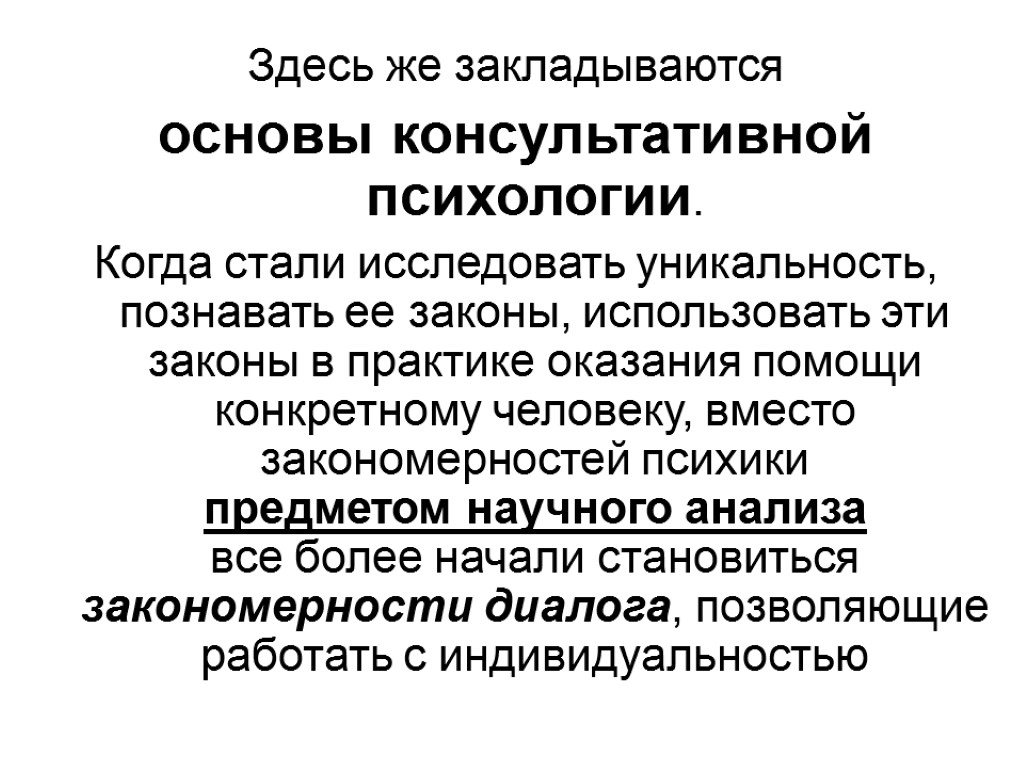 Здесь же закладываются

основы консультативной психологии.

Когда стали исследовать уникальность, познавать ее законы, использовать эти законы в практике оказания помощи конкретному человеку, вместо закономерностей психики предметом научного анализа все более начали становиться закономерности диалога, позволяющие работать с индивидуальностью